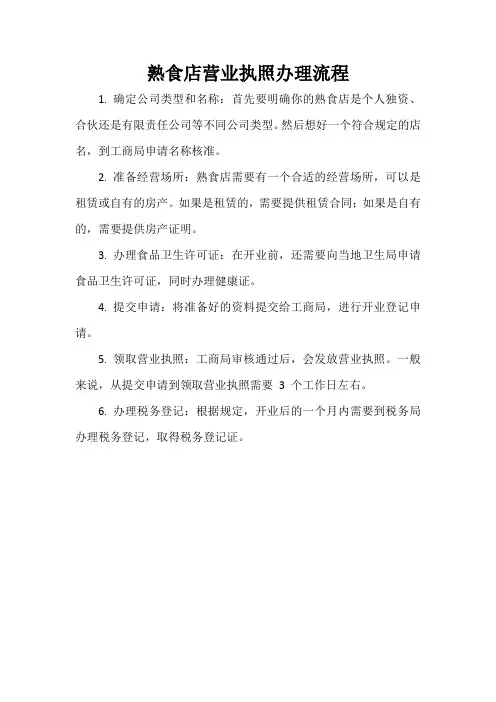 熟食店营业执照办理流程

1. 确定公司类型和名称：首先要明确你的熟食店是个人独资、合伙还是有限责任公司等不同公司类型。然后想好一个符合规定的店名，到工商局申请名称核准。

2. 准备经营场所：熟食店需要有一个合适的经营场所，可以是租赁或自有的房产。如果是租赁的，需要提供租赁合同；如果是自有的，需要提供房产证明。

3. 办理食品卫生许可证：在开业前，还需要向当地卫生局申请食品卫生许可证，同时办理健康证。

4. 提交申请：将准备好的资料提交给工商局，进行开业登记申请。

5. 领取营业执照：工商局审核通过后，会发放营业执照。一般来说，从提交申请到领取营业执照需要 3 个工作日左右。

6. 办理税务登记：根据规定，开业后的一个月内需要到税务局办理税务登记，取得税务登记证。